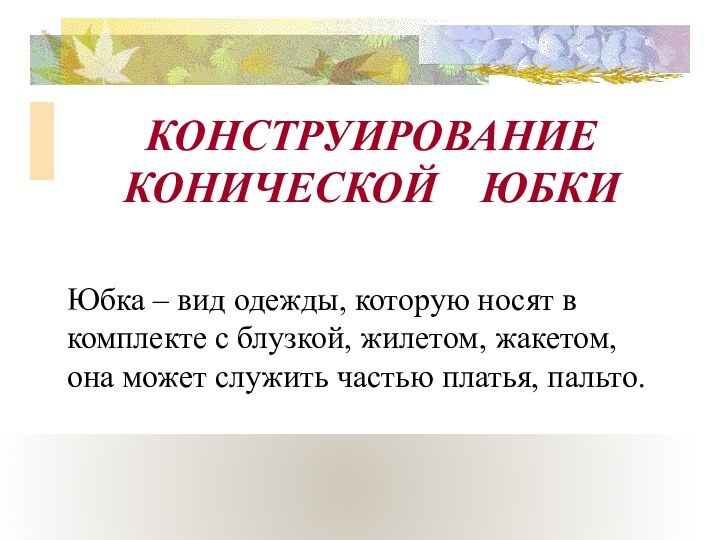 КОНСТРУИРОВАНИЕ КОНИЧЕСКОЙ ЮБКИ

Юбка – вид одежды, которую носят в комплекте с блузкой, жилетом, жакетом, она может служить частью платья, пальто.